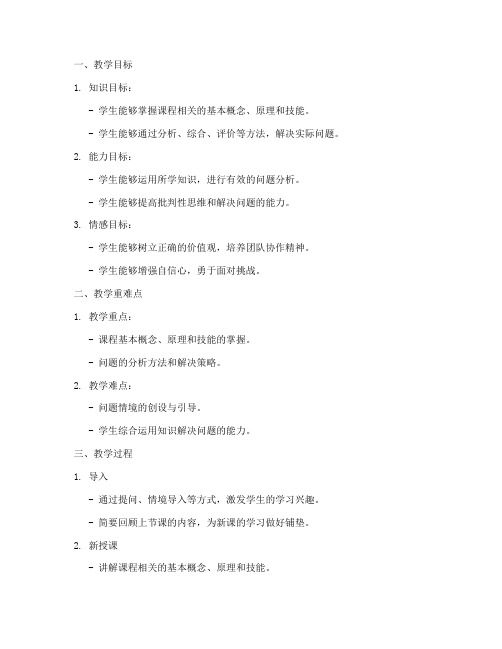 一、教学目标

1. 知识目标：

- 学生能够掌握课程相关的基本概念、原理和技能。

- 学生能够通过分析、综合、评价等方法，解决实际问题。

2. 能力目标：

- 学生能够运用所学知识，进行有效的问题分析。

- 学生能够提高批判性思维和解决问题的能力。

3. 情感目标：

- 学生能够树立正确的价值观，培养团队协作精神。

- 学生能够增强自信心，勇于面对挑战。

二、教学重难点

1. 教学重点：

- 课程基本概念、原理和技能的掌握。

- 问题的分析方法和解决策略。

2. 教学难点：

- 问题情境的创设与引导。

- 学生综合运用知识解决问题的能力。

三、教学过程

1. 导入

- 通过提问、情境导入等方式，激发学生的学习兴趣。

- 简要回顾上节课的内容，为新课的学习做好铺垫。

2. 新授课

- 讲解课程相关的基本概念、原理和技能。